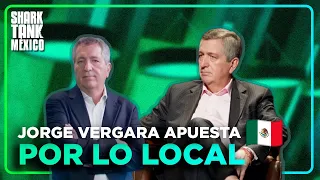 SHARK TANK MÉXICO

JORGE VERGARA APUESTA
POR LO LOCAL